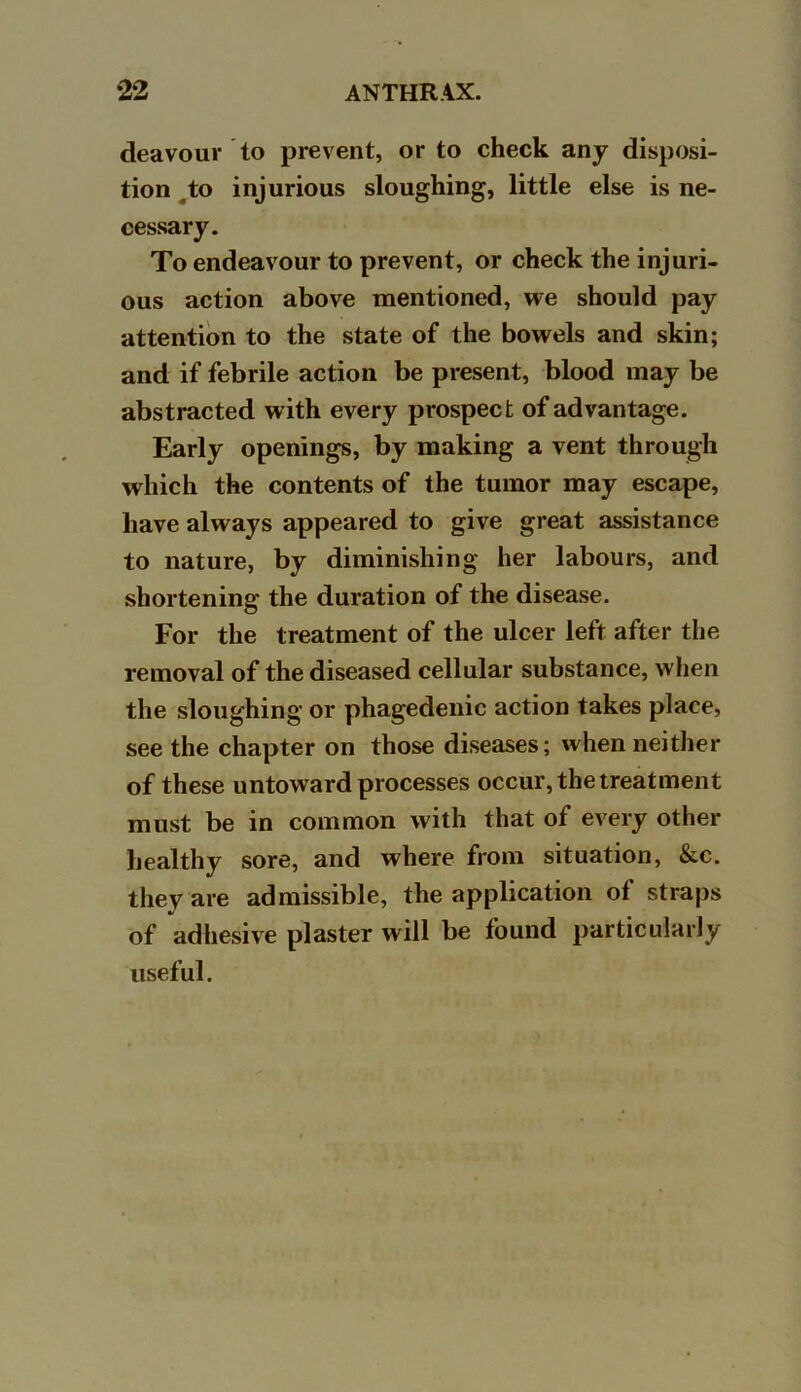 22 ANTHRAX.

deavour to prevent, or to check any disposition to injurious sloughing, little else is necessary.

To endeavour to prevent, or check the injurious action above mentioned, we should pay attention to the state of the bowels and skin; and if febrile action be present, blood may be abstracted with every prospect of advantage.

Early openings, by making a vent through which the contents of the tumor may escape, have always appeared to give great assistance to nature, by diminishing her labours, and shortening the duration of the disease.

For the treatment of the ulcer left after the removal of the diseased cellular substance, when the sloughing or phagedenic action takes place, see the chapter on those diseases; when neither of these untoward processes occur, the treatment must be in common with that of every other healthy sore, and where from situation, &c. they are admissible, the application of straps of adhesive plaster will be found particularly useful.